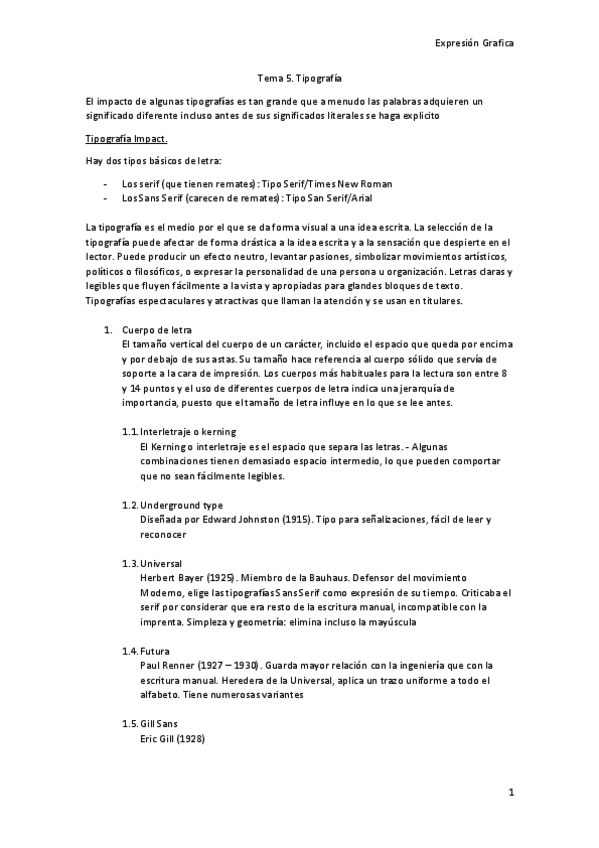 Expresión Grafica

Tema 5. Tipografía

El impacto de algunas tipografías es tan grande que a menudo las palabras adquieren un significado diferente incluso antes de sus significados literales se haga explicito

Tipografía Impact.

Hay dos tipos básicos de letra:

- Los serif (que tienen remates): Tipo Serif/Times New Roman
- Los Sans Serif (carecen de remates): Tipo San Serif/Arial

La tipografía es el medio por el que se da forma visual a una idea escrita. La selección de la tipografía puede afectar de forma drástica a la idea escrita y a la sensación que despierte en el lector. Puede producir un efecto neutro, levantar pasiones, simbolizar movimientos artísticos, políticos o filosóficos, o expresar la personalidad de una persona u organización. Letras claras y legibles que fluyen fácilmente a la vista y apropiadas para glandes bloques de texto. Tipografías espectaculares y atractivas que llaman la atención y se usan en titulares.

1. Cuerpo de letra
El tamaño vertical del cuerpo de un carácter, incluido el espacio que queda por encima y por debajo de sus astas. Su tamaño hace referencia al cuerpo sólido que servía de soporte a la cara de impresión. Los cuerpos más habituales para la lectura son entre 8 y 14 puntos y el uso de diferentes cuerpos de letra indica una jerarquía de importancia, puesto que el tamaño de letra influye en lo que se lee antes.

1.1. Interletraje o kerning
El Kerning o interletraje es el espacio que separa las letras. - Algunas combinaciones tienen demasiado espacio intermedio, lo que pueden comportar que no sean fácilmente legibles.

1.2. Underground type
Diseñada por Edward Johnston (1915). Tipo para señalizaciones, fácil de leer y reconocer

1.3. Universal
Herbert Bayer (1925). Miembro de la Bauhaus. Defensor del movimiento Moderno, elige las tipografías Sans Serif como expresión de su tiempo. Criticaba el serif por considerar que era resto de la escritura manual, incompatible con la imprenta. Simpleza y geometría: elimina incluso la mayúscula

1.4. Futura
Paul Renner (1927 – 1930). Guarda mayor relación con la ingeniería que con la escritura manual. Heredera de la Universal, aplica un trazo uniforme a todo el alfabeto. Tiene numerosas variantes

1.5. Gill Sans
Eric Gill (1928)

1